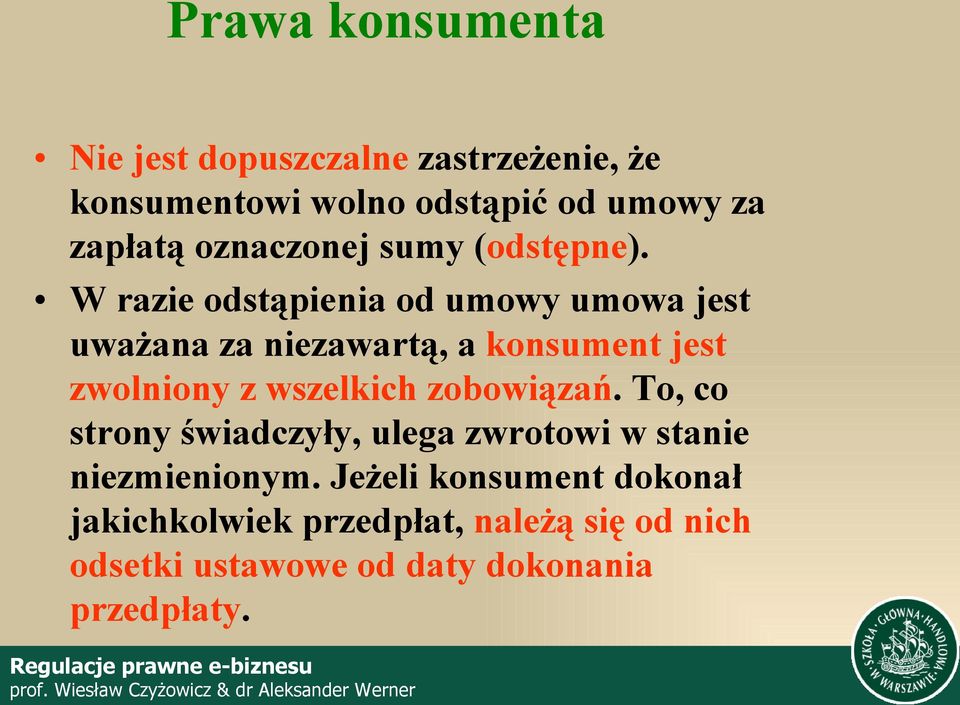 Prawa konsumenta

• Nie jest dopuszczalne zastrzeżenie, że konsumentowi wolno odstąpić od umowy za zapłatą oznaczonej sumy (odstępne).

• W razie odstąpienia od umowy umowa jest uważana za niezawartą, a konsument jest zwolniony z wszelkich zobowiązań. To, co strony świadczyły, ulega zwrotowi w stanie niezmienionym. Jeżeli konsument dokonał jakichkolwiek przedpłat, należą się od nich odsetki ustawowe od daty dokonania przedpłaty.

Regulacje prawne e-biznesu
prof. Wiesław Czyżowicz & dr Aleksander Werner

SZKOŁA GŁÓWNA HANDLOWA W WARSZAWIE